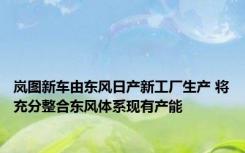 岚图新车由东风日产新工厂生产 将充分整合东风体系现有产能